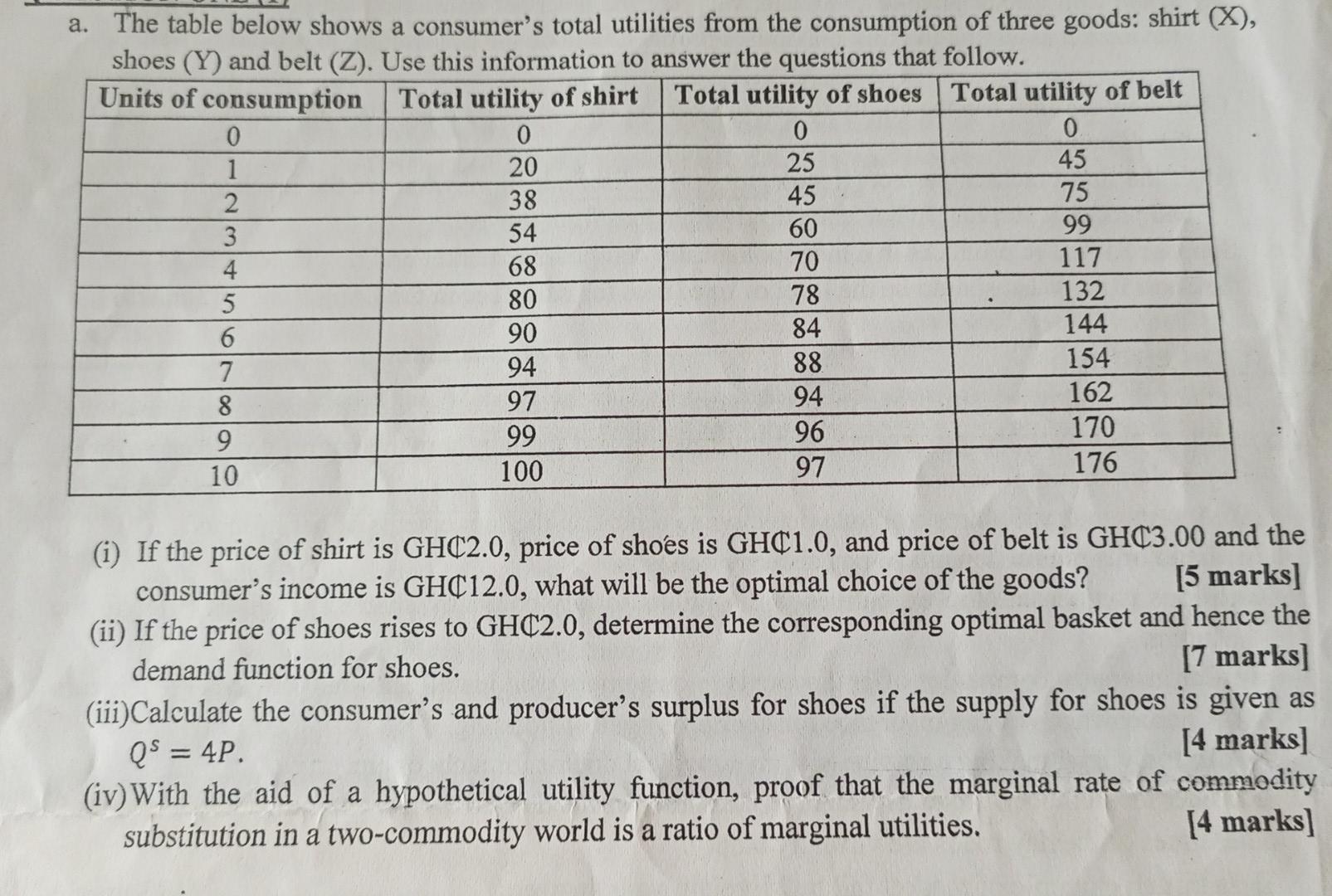 a. The table below shows a consumer's total utilities from the consumption of three goods: shirt (X), shoes (Y) and belt (Z). Use this information to answer the questions that follow.

| Units of consumption | Total utility of shirt | Total utility of shoes | Total utility of belt |
|---|---|---|---|
| 0 | 0 | 0 | 0 |
| 1 | 20 | 25 | 45 |
| 2 | 38 | 45 | 75 |
| 3 | 54 | 60 | 99 |
| 4 | 68 | 70 | 117 |
| 5 | 80 | 78 | 132 |
| 6 | 90 | 84 | 144 |
| 7 | 94 | 88 | 154 |
| 8 | 97 | 94 | 162 |
| 9 | 99 | 96 | 170 |
| 10 | 100 | 97 | 176 |

(i) If the price of shirt is GH₵2.0, price of shoes is GH₵1.0, and price of belt is GH₵3.00 and the consumer's income is GH₵12.0, what will be the optimal choice of the goods? [5 marks]

(ii) If the price of shoes rises to GH₵2.0, determine the corresponding optimal basket and hence the demand function for shoes. [7 marks]

(iii)Calculate the consumer's and producer's surplus for shoes if the supply for shoes is given as $Q^s = 4P$. [4 marks]

(iv)With the aid of a hypothetical utility function, proof that the marginal rate of commodity substitution in a two-commodity world is a ratio of marginal utilities. [4 marks]